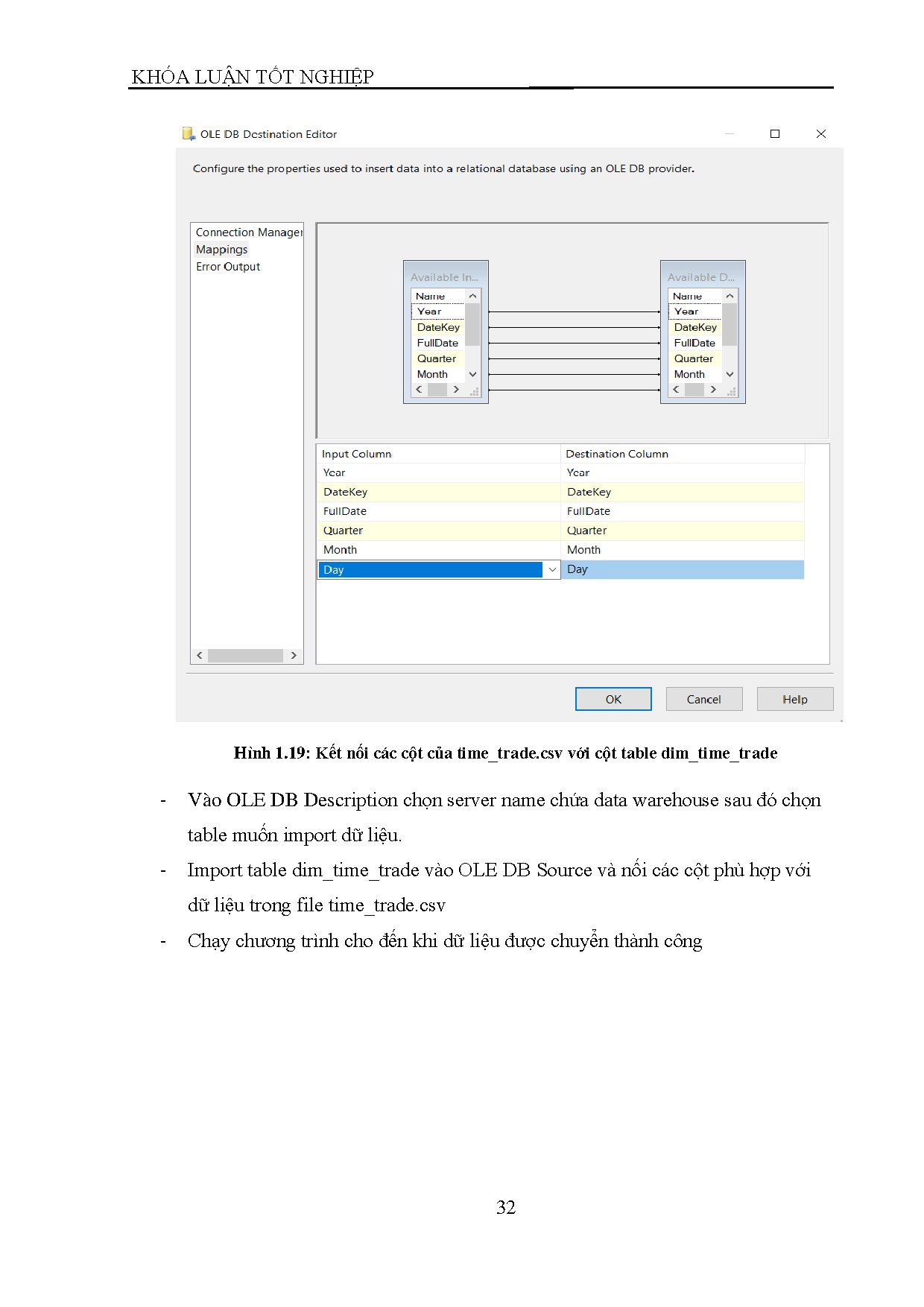 KHÓA LUẬN TỐT NGHIỆP

OLE DB Destination Editor

Configure the properties used to insert data into a relational database using an OLE DB provider.

Connection Manager
Mappings
Error Output

Available In...
Name
Year
DateKey
FullDate
Quarter
Month

Available D...
Name
Year
DateKey
FullDate
Quarter
Month

| Input Column | Destination Column |
|---|---|
| Year | Year |
| DateKey | DateKey |
| FullDate | FullDate |
| Quarter | Quarter |
| Month | Month |
| Day | Day |

OK Cancel Help

Hình 1.19: Kết nối các cột của time_trade.csv với cột table dim_time_trade

- Vào OLE DB Description chọn server name chứa data warehouse sau đó chọn table muốn import dữ liệu.
- Import table dim_time_trade vào OLE DB Source và nối các cột phù hợp với dữ liệu trong file time_trade.csv
- Chạy chương trình cho đến khi dữ liệu được chuyển thành công

32